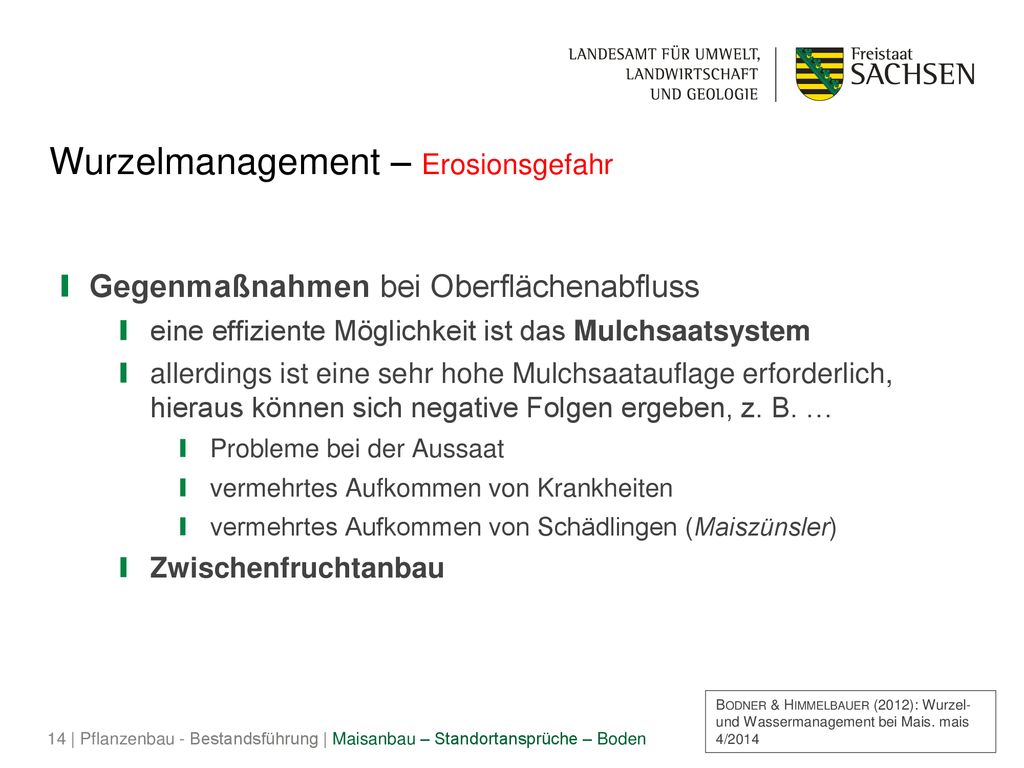 LANDESAMT FÜR UMWELT, LANDWIRTSCHAFT UND GEOLOGIE

Freistaat SACHSEN

Wurzelmanagement – Erosionsgefahr

Gegenmaßnahmen bei Oberflächenabfluss

eine effiziente Möglichkeit ist das Mulchsaatsystem

allerdings ist eine sehr hohe Mulchsaatauflage erforderlich, hieraus können sich negative Folgen ergeben, z. B. …

Probleme bei der Aussaat

vermehrtes Aufkommen von Krankheiten

vermehrtes Aufkommen von Schädlingen (Maiszünsler)

Zwischenfruchtanbau

BODNER & HIMMELBAUER (2012): Wurzel- und Wassermanagement bei Mais. mais 4/2014

14 | Pflanzenbau - Bestandsführung | Maisanbau – Standortansprüche – Boden